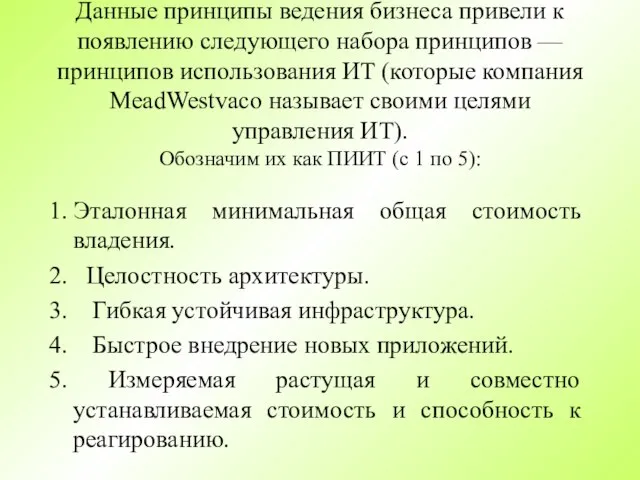 Данные принципы ведения бизнеса привели к появлению следующего набора принципов — принципов использования ИТ (которые компания MeadWestvaco называет своими целями управления ИТ).
Обозначим их как ПИИТ (с 1 по 5):

1. Эталонная минимальная общая стоимость владения.
2. Целостность архитектуры.
3. Гибкая устойчивая инфраструктура.
4. Быстрое внедрение новых приложений.
5. Измеряемая растущая и совместно устанавливаемая стоимость и способность к реагированию.